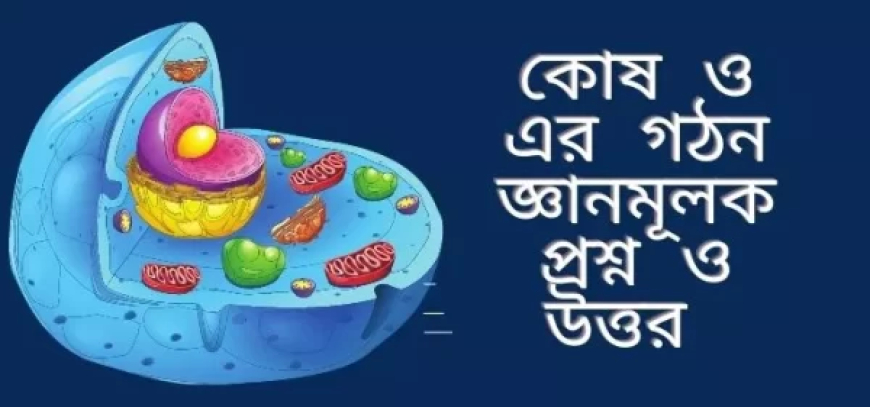 কোষ ও
এর গঠন
জ্ঞানমূলক
প্রশ্ন ও
উত্তর